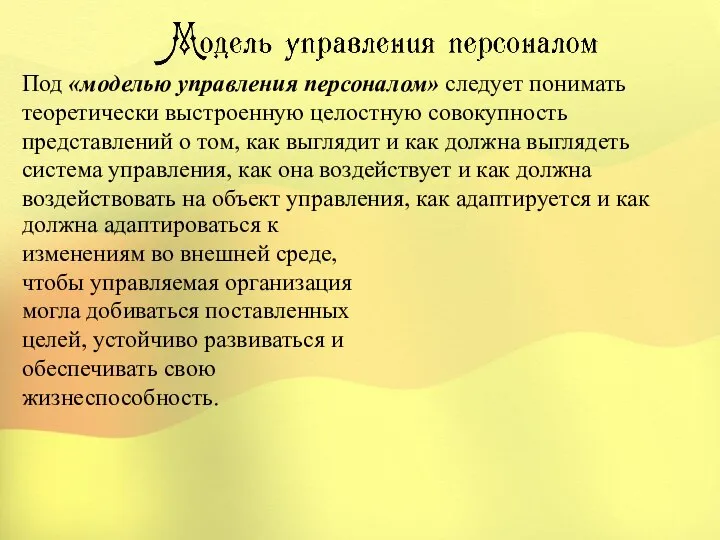 Модель управления персоналом

Под «моделью управления персоналом» следует понимать теоретически выстроенную целостную совокупность представлений о том, как выглядит и как должна выглядеть система управления, как она воздействует и как должна воздействовать на объект управления, как адаптируется и как должна адаптироваться к изменениям во внешней среде, чтобы управляемая организация могла добиваться поставленных целей, устойчиво развиваться и обеспечивать свою жизнеспособность.